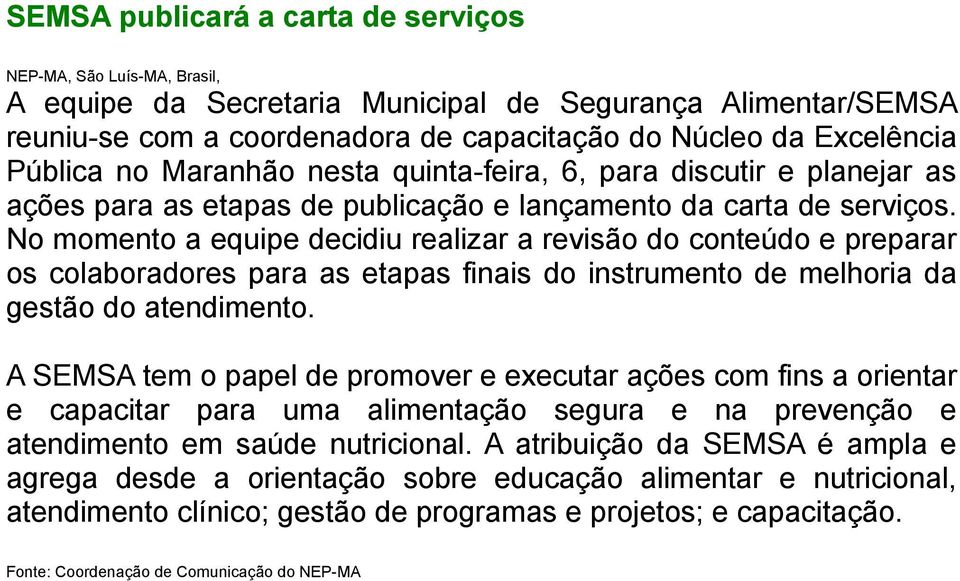 SEMSA publicará a carta de serviços

NEP-MA, São Luís-MA, Brasil,
A equipe da Secretaria Municipal de Segurança Alimentar/SEMSA reuniu-se com a coordenadora de capacitação do Núcleo da Excelência Pública no Maranhão nesta quinta-feira, 6, para discutir e planejar as ações para as etapas de publicação e lançamento da carta de serviços. No momento a equipe decidiu realizar a revisão do conteúdo e preparar os colaboradores para as etapas finais do instrumento de melhoria da gestão do atendimento.

A SEMSA tem o papel de promover e executar ações com fins a orientar e capacitar para uma alimentação segura e na prevenção e atendimento em saúde nutricional. A atribuição da SEMSA é ampla e agrega desde a orientação sobre educação alimentar e nutricional, atendimento clínico; gestão de programas e projetos; e capacitação.

Fonte: Coordenação de Comunicação do NEP-MA